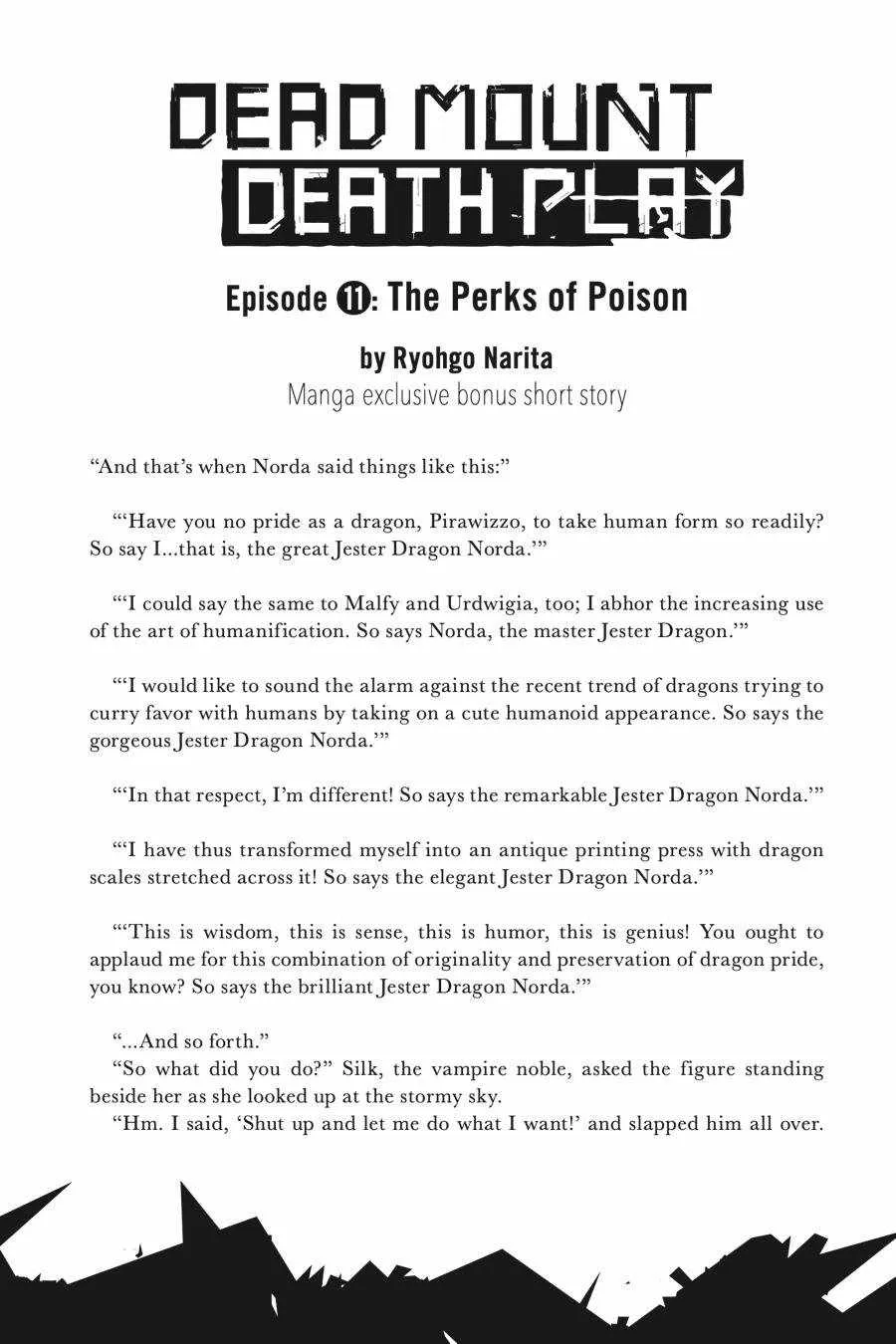 DEAD MOUNT
DEATH PLAY

Episode ⑪: The Perks of Poison

by Ryohgo Narita
Manga exclusive bonus short story

"And that's when Norda said things like this:"

"'Have you no pride as a dragon, Pirawizzo, to take human form so readily? So say I...that is, the great Jester Dragon Norda.'"

"'I could say the same to Malfy and Urdwigia, too; I abhor the increasing use of the art of humanification. So says Norda, the master Jester Dragon.'"

"'I would like to sound the alarm against the recent trend of dragons trying to curry favor with humans by taking on a cute humanoid appearance. So says the gorgeous Jester Dragon Norda.'"

"'In that respect, I'm different! So says the remarkable Jester Dragon Norda.'"

"'I have thus transformed myself into an antique printing press with dragon scales stretched across it! So says the elegant Jester Dragon Norda.'"

"'This is wisdom, this is sense, this is humor, this is genius! You ought to applaud me for this combination of originality and preservation of dragon pride, you know? So says the brilliant Jester Dragon Norda.'"

"...And so forth."

"So what did you do?" Silk, the vampire noble, asked the figure standing beside her as she looked up at the stormy sky.

"Hm. I said, 'Shut up and let me do what I want!' and slapped him all over.